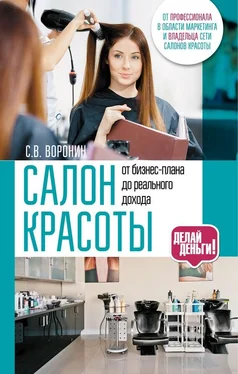 ОТ ПРОФЕССИОНАЛА В ОБЛАСТИ МАРКЕТИНГА И ВЛАДЕЛЬЦА СЕТИ САЛОНОВ КРАСОТЫ

С.В. ВОРОНИН

САЛОН КРАСОТЫ

от бизнес-плана до реального дохода

ДЕЛАЙ ДЕНЬГИ!